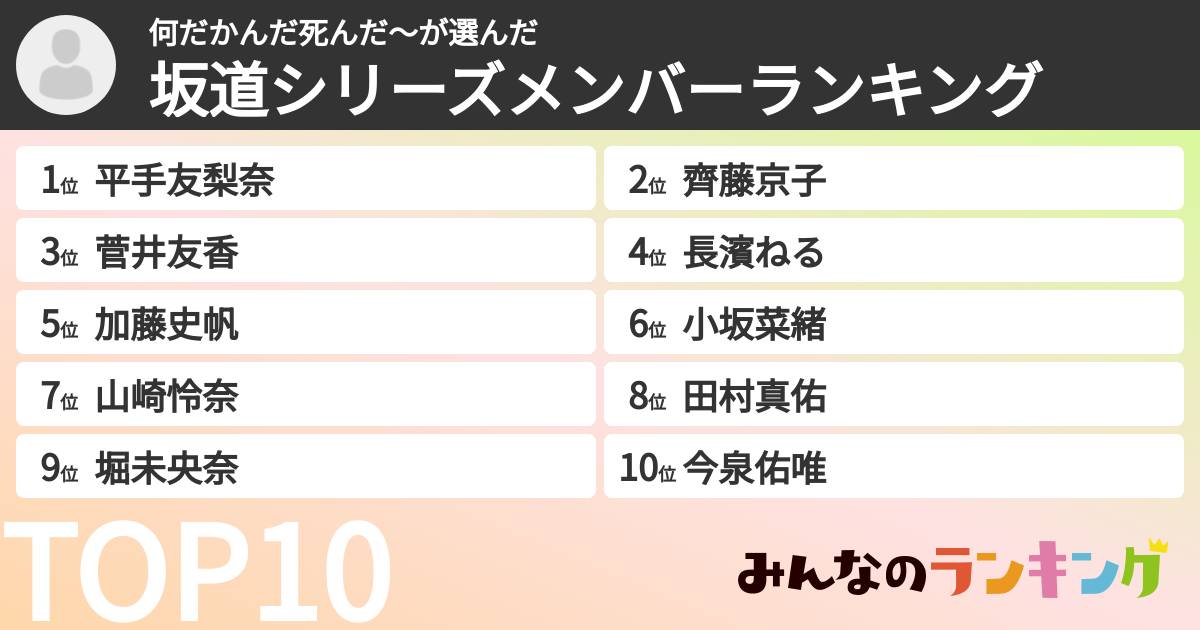 何だかんだ死んだ〜が選んだ
坂道シリーズメンバーランキング

1位 平手友梨奈
2位 齊藤京子
3位 菅井友香
4位 長濱ねる
5位 加藤史帆
6位 小坂菜緒
7位 山崎怜奈
8位 田村真佑
9位 堀未央奈
10位 今泉佑唯

TOP10

みんなのランキング